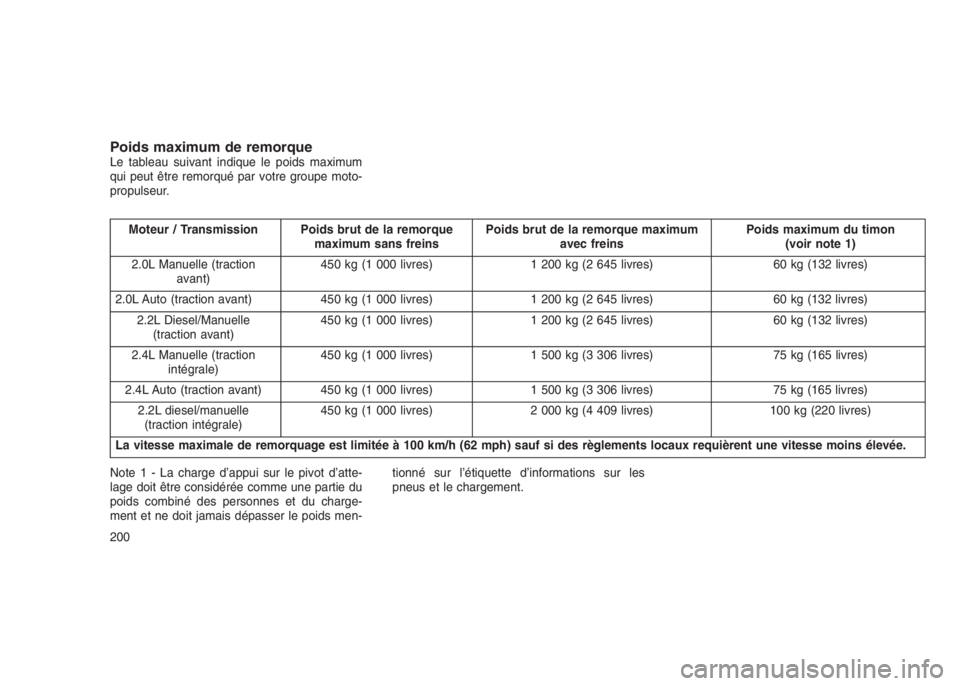 Poids maximum de remorque

Le tableau suivant indique le poids maximum qui peut être remorqué par votre groupe motopropulseur.

| Moteur / Transmission | Poids brut de la remorque maximum sans freins | Poids brut de la remorque maximum avec freins | Poids maximum du timon (voir note 1) |
|---|---|---|---|
| 2.0L Manuelle (traction avant) | 450 kg (1 000 livres) | 1 200 kg (2 645 livres) | 60 kg (132 livres) |
| 2.0L Auto (traction avant) | 450 kg (1 000 livres) | 1 200 kg (2 645 livres) | 60 kg (132 livres) |
| 2.2L Diesel/Manuelle (traction avant) | 450 kg (1 000 livres) | 1 200 kg (2 645 livres) | 60 kg (132 livres) |
| 2.4L Manuelle (traction intégrale) | 450 kg (1 000 livres) | 1 500 kg (3 306 livres) | 75 kg (165 livres) |
| 2.4L Auto (traction avant) | 450 kg (1 000 livres) | 1 500 kg (3 306 livres) | 75 kg (165 livres) |
| 2.2L diesel/manuelle (traction intégrale) | 450 kg (1 000 livres) | 2 000 kg (4 409 livres) | 100 kg (220 livres) |
| La vitesse maximale de remorquage est limitée à 100 km/h (62 mph) sauf si des règlements locaux requièrent une vitesse moins élevée. | | | |

Note 1 - La charge d'appui sur le pivot d'attelage doit être considérée comme une partie du poids combiné des personnes et du chargement et ne doit jamais dépasser le poids mentionné sur l'étiquette d'informations sur les pneus et le chargement.

200

carmanualsonline.info